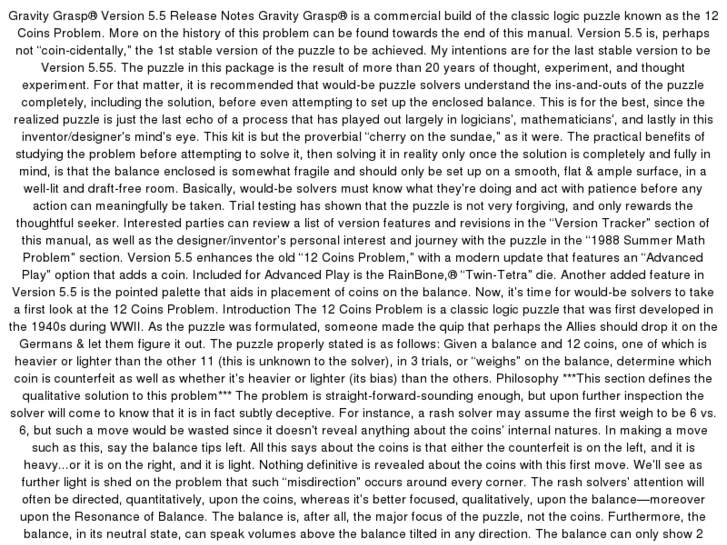 Gravity Grasp® Version 5.5 Release Notes Gravity Grasp® is a commercial build of the classic logic puzzle known as the 12 Coins Problem. More on the history of this problem can be found towards the end of this manual. Version 5.5 is, perhaps not "coin-cidentally," the 1st stable version of the puzzle to be achieved. My intentions are for the last stable version to be Version 5.55. The puzzle in this package is the result of more than 20 years of thought, experiment, and thought experiment. For that matter, it is recommended that would-be puzzle solvers understand the ins-and-outs of the puzzle completely, including the solution, before even attempting to set up the enclosed balance. This is for the best, since the realized puzzle is just the last echo of a process that has played out largely in logicians', mathematicians', and lastly in this inventor/designer's mind's eye. This kit is but the proverbial "cherry on the sundae," as it were. The practical benefits of studying the problem before attempting to solve it, then solving it in reality only once the solution is completely and fully in mind, is that the balance enclosed is somewhat fragile and should only be set up on a smooth, flat & ample surface, in a well-lit and draft-free room. Basically, would-be solvers must know what they're doing and act with patience before any action can meaningfully be taken. Trial testing has shown that the puzzle is not very forgiving, and only rewards the thoughtful seeker. Interested parties can review a list of version features and revisions in the "Version Tracker" section of this manual, as well as the designer/inventor's personal interest and journey with the puzzle in the "1988 Summer Math Problem" section. Version 5.5 enhances the old "12 Coins Problem," with a modern update that features an "Advanced Play" option that adds a coin. Included for Advanced Play is the RainBone,® "Twin-Tetra" die. Another added feature in Version 5.5 is the pointed palette that aids in placement of coins on the balance. Now, it's time for would-be solvers to take a first look at the 12 Coins Problem. Introduction The 12 Coins Problem is a classic logic puzzle that was first developed in the 1940s during WWII. As the puzzle was formulated, someone made the quip that perhaps the Allies should drop it on the Germans & let them figure it out. The puzzle properly stated is as follows: Given a balance and 12 coins, one of which is heavier or lighter than the other 11 (this is unknown to the solver), in 3 trials, or "weighs" on the balance, determine which coin is counterfeit as well as whether it's heavier or lighter (its bias) than the others. Philosophy ***This section defines the qualitative solution to this problem*** The problem is straight-forward-sounding enough, but upon further inspection the solver will come to know that it is in fact subtly deceptive. For instance, a rash solver may assume the first weigh to be 6 vs. 6, but such a move would be wasted since it doesn't reveal anything about the coins' internal natures. In making a move such as this, say the balance tips left. All this says about the coins is that either the counterfeit is on the left, and it is heavy...or it is on the right, and it is light. Nothing definitive is revealed about the coins with this first move. We'll see as further light is shed on the problem that such "misdirection" occurs around every corner. The rash solvers' attention will often be directed, quantitatively, upon the coins, whereas it's better focused, qualitatively, upon the balance—moreover upon the Resonance of Balance. The balance is, after all, the major focus of the puzzle, not the coins. Furthermore, the balance, in its neutral state, can speak volumes above the balance tilted in any direction. The balance can only show 2